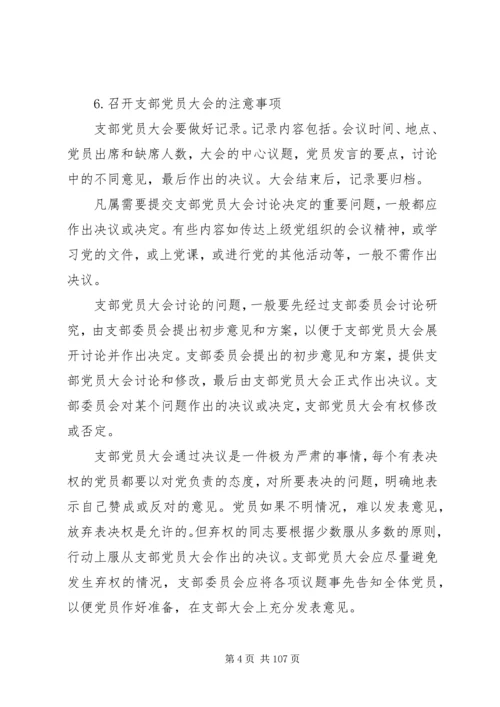 6. 召开支部党员大会的注意事项

支部党员大会要做好记录。记录内容包括。会议时间、地点、党员出席和缺席人数，大会的中心议题，党员发言的要点，讨论中的不同意见，最后作出的决议。大会结束后，记录要归档。

凡属需要提交支部党员大会讨论决定的重要问题，一般都应作出决议或决定。有些内容如传达上级党组织的会议精神，或学习党的文件，或上党课，或进行党的其他活动等，一般不需作出决议。

支部党员大会讨论的问题，一般要先经过支部委员会讨论研究，由支部委员会提出初步意见和方案，以便于支部党员大会展开讨论并作出决定。支部委员会提出的初步意见和方案，提供支部党员大会讨论和修改，最后由支部党员大会正式作出决议。支部委员会对某个问题作出的决议或决定，支部党员大会有权修改或否定。

支部党员大会通过决议是一件极为严肃的事情，每个有表决权的党员都要以对党负责的态度，对所要表决的问题，明确地表示自己赞成或反对的意见。党员如果不明情况，难以发表意见，放弃表决权是允许的。但弃权的同志要根据少数服从多数的原则，行动上服从支部党员大会作出的决议。支部党员大会应尽量避免发生弃权的情况，支部委员会应将各项议题事先告知全体党员，以便党员作好准备，在支部大会上充分发表意见。

第 4 页 共 107 页